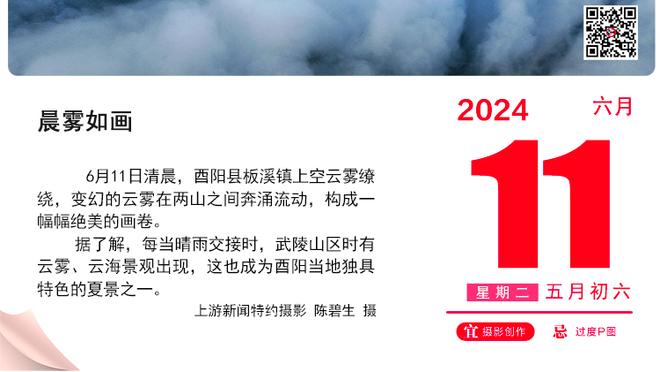 晨雾如画

6月11日清晨，酉阳县板溪镇上空云雾缭绕，变幻的云雾在两山之间奔涌流动，构成一幅幅绝美的画卷。

据了解，每当晴雨交接时，武陵山区时有云雾、云海景观出现，这也成为酉阳当地独具特色的夏景之一。

上游新闻特约摄影 陈碧生 摄

2024 六月

11

星期二 五月初六

宜 摄影创作 忌 过度P图